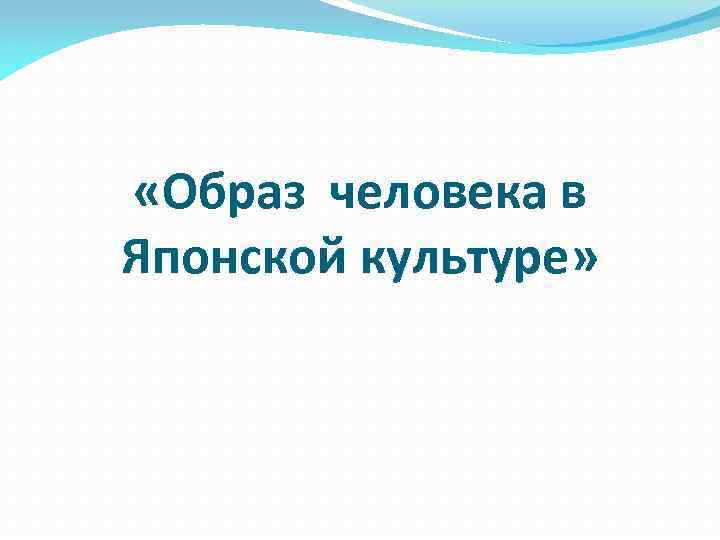 «Образ человека в Японской культуре»